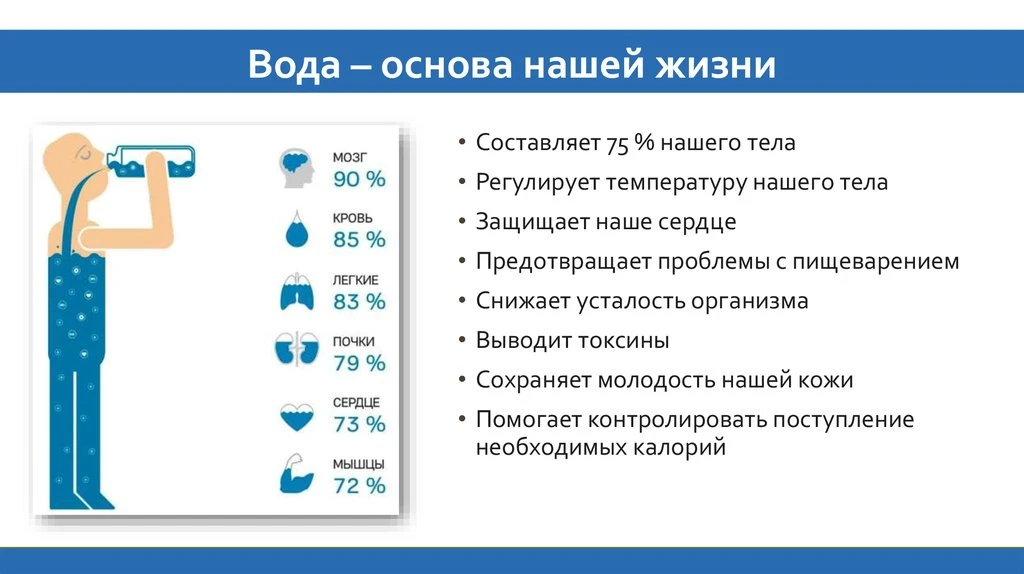 Вода – основа нашей жизни

МОЗГ
90 %

КРОВЬ
85 %

ЛЕГКИЕ
83 %

ПОЧКИ
79 %

СЕРДЦЕ
73 %

МЫШЦЫ
72 %

• Составляет 75 % нашего тела
• Регулирует температуру нашего тела
• Защищает наше сердце
• Предотвращает проблемы с пищеварением
• Снижает усталость организма
• Выводит токсины
• Сохраняет молодость нашей кожи
• Помогает контролировать поступление необходимых калорий